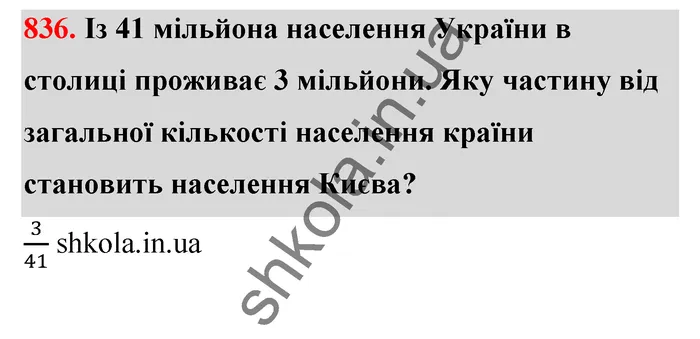 836. Із 41 мільйона населення України в столиці проживає 3 мільйони. Яку частину від загальної кількості населення країни становить населення Києва?

$\frac{3}{41}$ shkola.in.ua

shkola.in.ua